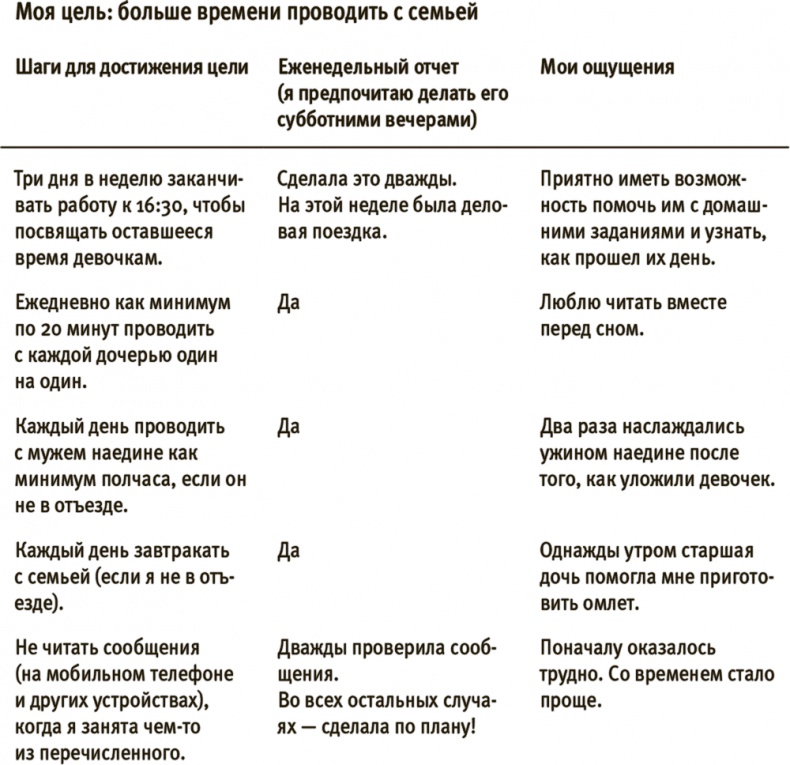 Моя цель: больше времени проводить с семьей

| Шаги для достижения цели | Еженедельный отчет (я предпочитаю делать его субботними вечерами) | Мои ощущения |
|---|---|---|
| Три дня в неделю заканчивать работу к 16:30, чтобы посвящать оставшееся время девочкам. | Сделала это дважды. На этой неделе была деловая поездка. | Приятно иметь возможность помочь им с домашними заданиями и узнать, как прошел их день. |
| Ежедневно как минимум по 20 минут проводить с каждой дочерью один на один. | Да | Люблю читать вместе перед сном. |
| Каждый день проводить с мужем наедине как минимум полчаса, если он не в отъезде. | Да | Два раза наслаждались ужином наедине после того, как уложили девочек. |
| Каждый день завтракать с семьей (если я не в отъезде). | Да | Однажды утром старшая дочь помогла мне приготовить омлет. |
| Не читать сообщения (на мобильном телефоне и других устройствах), когда я занята чем-то из перечисленного. | Дважды проверила сообщения. Во всех остальных случаях — сделала по плану! | Поначалу оказалось трудно. Со временем стало проще. |